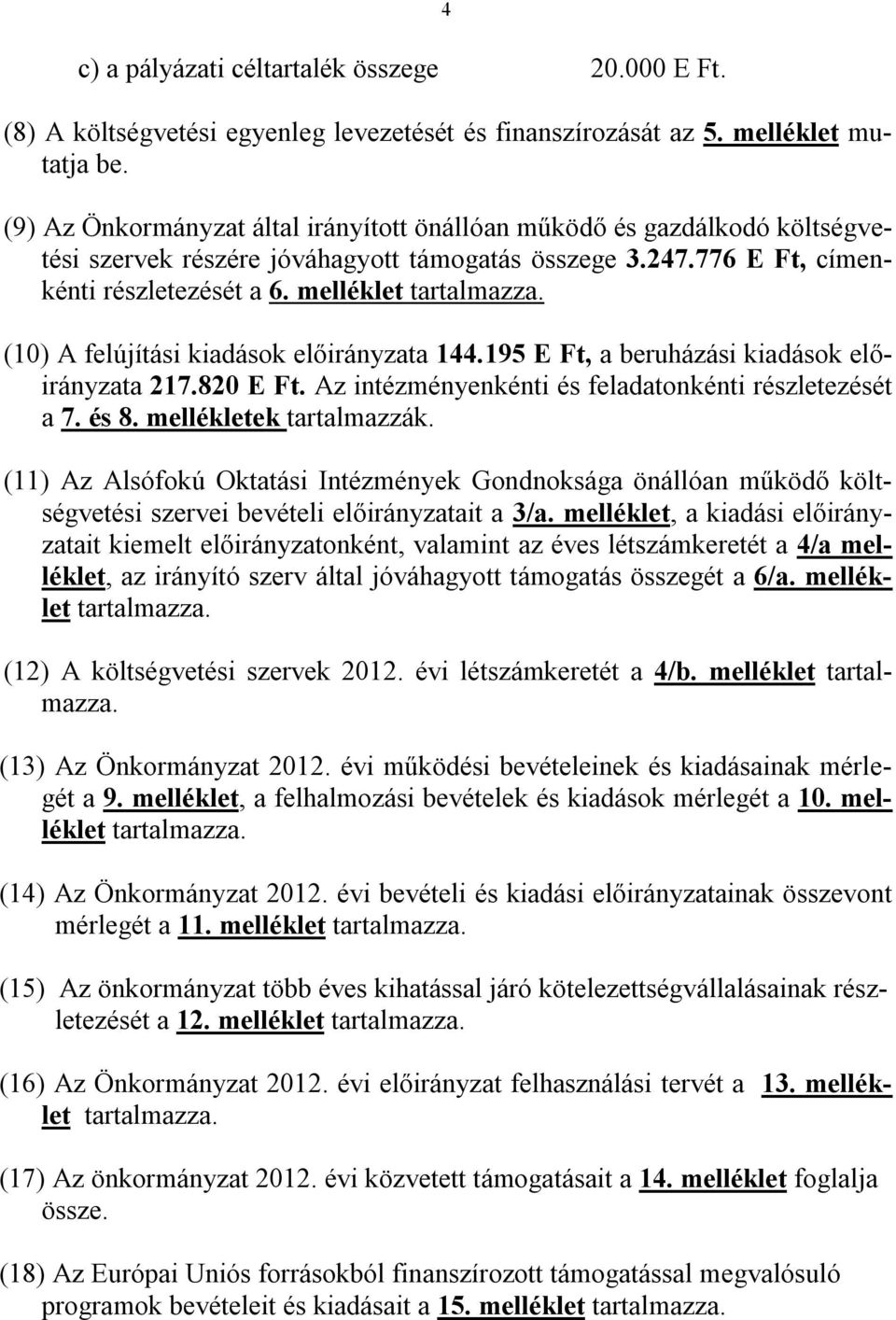 4

c) a pályázati céltartalék összege 20.000 E Ft.

(8) A költségvetési egyenleg levezetését és finanszírozását az 5. melléklet mutatja be.

(9) Az Önkormányzat által irányított önállóan működő és gazdálkodó költségvetési szervek részére jóváhagyott támogatás összege 3.247.776 E Ft, címenkénti részletezését a 6. melléklet tartalmazza.

(10) A felújítási kiadások előirányzata 144.195 E Ft, a beruházási kiadások előirányzata 217.820 E Ft. Az intézményenkénti és feladatonkénti részletezését a 7. és 8. mellékletek tartalmazzák.

(11) Az Alsófokú Oktatási Intézmények Gondnoksága önállóan működő költségvetési szervei bevételi előirányzatait a 3/a. melléklet, a kiadási előirányzatait kiemelt előirányzatonként, valamint az éves létszámkeretét a 4/a melléklet, az irányító szerv által jóváhagyott támogatás összegét a 6/a. melléklet tartalmazza.

(12) A költségvetési szervek 2012. évi létszámkeretét a 4/b. melléklet tartalmazza.

(13) Az Önkormányzat 2012. évi működési bevételeinek és kiadásainak mérlegét a 9. melléklet, a felhalmozási bevételek és kiadások mérlegét a 10. melléklet tartalmazza.

(14) Az Önkormányzat 2012. évi bevételi és kiadási előirányzatainak összevont mérlegét a 11. melléklet tartalmazza.

(15) Az önkormányzat több éves kihatással járó kötelezettségvállalásainak részletezését a 12. melléklet tartalmazza.

(16) Az Önkormányzat 2012. évi előirányzat felhasználási tervét a 13. melléklet tartalmazza.

(17) Az önkormányzat 2012. évi közvetett támogatásait a 14. melléklet foglalja össze.

(18) Az Európai Uniós forrásokból finanszírozott támogatással megvalósuló programok bevételeit és kiadásait a 15. melléklet tartalmazza.